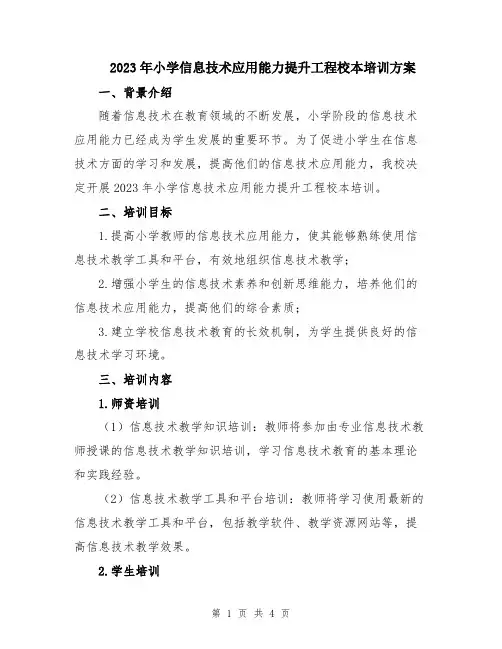 2023年小学信息技术应用能力提升工程校本培训方案

一、背景介绍

随着信息技术在教育领域的不断发展，小学阶段的信息技术应用能力已经成为学生发展的重要环节。为了促进小学生在信息技术方面的学习和发展，提高他们的信息技术应用能力，我校决定开展2023年小学信息技术应用能力提升工程校本培训。

二、培训目标

1.提高小学教师的信息技术应用能力，使其能够熟练使用信息技术教学工具和平台，有效地组织信息技术教学；

2.增强小学生的信息技术素养和创新思维能力，培养他们的信息技术应用能力，提高他们的综合素质；

3.建立学校信息技术教育的长效机制，为学生提供良好的信息技术学习环境。

三、培训内容

1.师资培训

（1）信息技术教学知识培训：教师将参加由专业信息技术教师授课的信息技术教学知识培训，学习信息技术教育的基本理论和实践经验。

（2）信息技术教学工具和平台培训：教师将学习使用最新的信息技术教学工具和平台，包括教学软件、教学资源网站等，提高信息技术教学效果。

2.学生培训

第 1 页 共 4 页